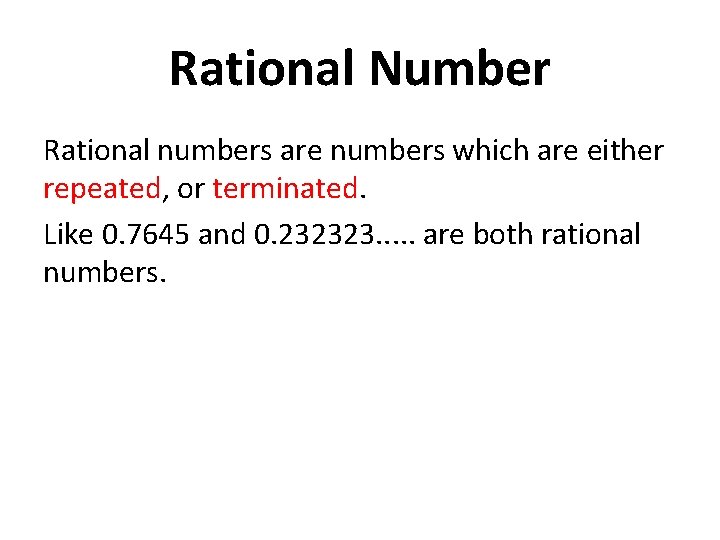 Rational Number

Rational numbers are numbers which are either repeated, or terminated.

Like 0.7645 and 0.232323..... are both rational numbers.